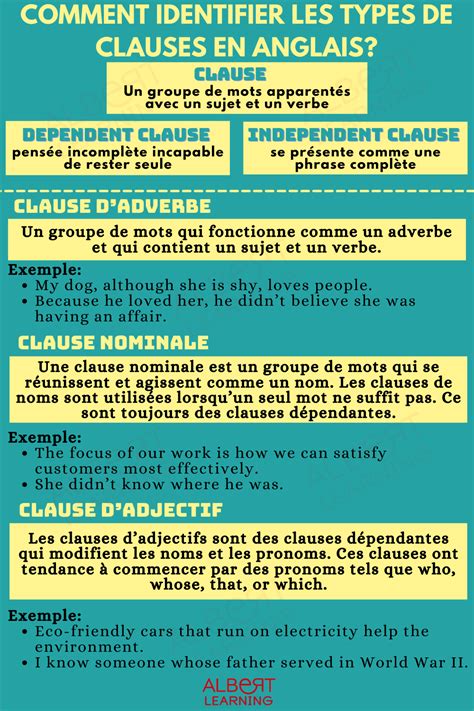 COMMENT IDENTIFIER LES TYPES DE CLAUSES EN ANGLAIS?

CLAUSE
Un groupe de mots apparentés avec un sujet et un verbe

DEPENDENT CLAUSE
pensée incomplète incapable de rester seule

INDEPENDENT CLAUSE
se présente comme une phrase complète

CLAUSE D'ADVERBE

Un groupe de mots qui fonctionne comme un adverbe et qui contient un sujet et un verbe.

Exemple:
• My dog, although she is shy, loves people.
• Because he loved her, he didn't believe she was having an affair.

CLAUSE NOMINALE

Une clause nominale est un groupe de mots qui se réunissent et agissent comme un nom. Les clauses de noms sont utilisées lorsqu'un seul mot ne suffit pas. Ce sont toujours des clauses dépendantes.

Exemple:
• The focus of our work is how we can satisfy customers most effectively.
• She didn't know where he was.

CLAUSE D'ADJECTIF

Les clauses d'adjectifs sont des clauses dépendantes qui modifient les noms et les pronoms. Ces clauses ont tendance à commencer par des pronoms tels que who, whose, that, or which.

Exemple:
• Eco-friendly cars that run on electricity help the environment.
• I know someone whose father served in World War II.

ALBERT LEARNING